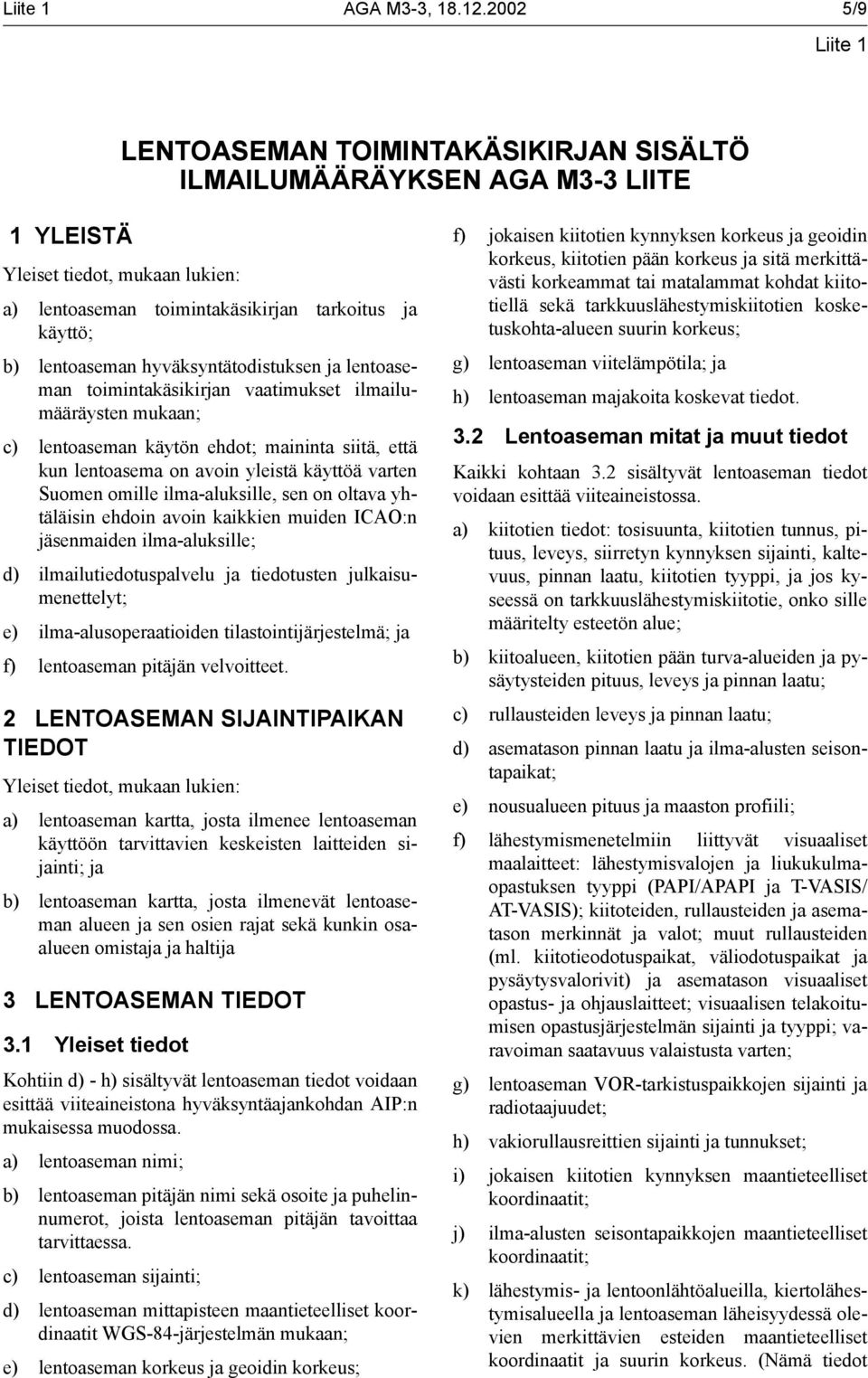 Liite 1 AGA M3-3, 18.12.2002 5/9

Liite 1

LENTOASEMAN TOIMINTAKÄSIKIRJAN SISÄLTÖ ILMAILUMÄÄRÄYKSEN AGA M3-3 LIITE

1 YLEISTÄ

Yleiset tiedot, mukaan lukien:

a) lentoaseman toimintakäsikirjan tarkoitus ja käyttö;

b) lentoaseman hyväksyntätodistuksen ja lentoaseman toimintakäsikirjan vaatimukset ilmailumääräysten mukaan;

c) lentoaseman käytön ehdot; maininta siitä, että kun lentoasema on avoin yleistä käyttöä varten Suomen omille ilma-aluksille, sen on oltava yhtäläisin ehdoin avoin kaikkien muiden ICAO:n jäsenmaiden ilma-aluksille;

d) ilmailutiedotuspalvelu ja tiedotusten julkaisumenettelyt;

e) ilma-alusoperaatioiden tilastointijärjestelmä; ja

f) lentoaseman pitäjän velvoitteet.

2 LENTOASEMAN SIJAINTIPAIKAN TIEDOT

Yleiset tiedot, mukaan lukien:

a) lentoaseman kartta, josta ilmenee lentoaseman käyttöön tarvittavien keskeisten laitteiden sijainti; ja

b) lentoaseman kartta, josta ilmenevät lentoaseman alueen ja sen osien rajat sekä kunkin osaalueen omistaja ja haltija

3 LENTOASEMAN TIEDOT

3.1 Yleiset tiedot

Kohtiin d) - h) sisältyvät lentoaseman tiedot voidaan esittää viiteaineistona hyväksyntäajankohdan AIP:n mukaisessa muodossa.

a) lentoaseman nimi;

b) lentoaseman pitäjän nimi sekä osoite ja puhelinnumerot, joista lentoaseman pitäjän tavoittaa tarvittaessa.

c) lentoaseman sijainti;

d) lentoaseman mittapisteen maantieteelliset koordinaatit WGS-84-järjestelmän mukaan;

e) lentoaseman korkeus ja geoidin korkeus;

f) jokaisen kiitotien kynnyksen korkeus ja geoidin korkeus, kiitotien pään korkeus ja sitä merkittävästi korkeammat tai matalammat kohdat kiitotiellä sekä tarkkuuslähestymiskiitotien kosketuskohta-alueen suurin korkeus;

g) lentoaseman viitelämpötila; ja

h) lentoaseman majakoita koskevat tiedot.

3.2 Lentoaseman mitat ja muut tiedot

Kaikki kohtaan 3.2 sisältyvät lentoaseman tiedot voidaan esittää viiteaineistossa.

a) kiitotien tiedot: tosisuunta, kiitotien tunnus, pituus, leveys, siirretyn kynnyksen sijainti, kaltevuus, pinnan laatu, kiitotien tyyppi, ja jos kyseessä on tarkkuuslähestymiskiitotie, onko sille määritelty esteetön alue;

b) kiitoalueen, kiitotien pään turva-alueiden ja pysäytysteiden pituus, leveys ja pinnan laatu;

c) rullausteiden leveys ja pinnan laatu;

d) asematason pinnan laatu ja ilma-alusten seisontapaikat;

e) nousualueen pituus ja maaston profiili;

f) lähestymismenetelmiin liittyvät visuaaliset maalaitteet: lähestymisvalojen ja liukukulmaopastuksen tyyppi (PAPI/APAPI ja T-VASIS/ AT-VASIS); kiitoteiden, rullausteiden ja asematason merkinnät ja valot; muut rullausteiden (ml. kiitotieodotuspaikat, väliodotuspaikat ja pysäytysvalorivit) ja asematason visuaaliset opastus- ja ohjauslaitteet; visuaalisen telakoitumisen opastusjärjestelmän sijainti ja tyyppi; varavoiman saatavuus valaistusta varten;

g) lentoaseman VOR-tarkistuspaikkojen sijainti ja radiotaajuudet;

h) vakiorullausreittien sijainti ja tunnukset;

i) jokaisen kiitotien kynnyksen maantieteelliset koordinaatit;

j) ilma-alusten seisontapaikkojen maantieteelliset koordinaatit;

k) lähestymis- ja lentoonlähtöalueilla, kiertolähestymisalueella ja lentoaseman läheisyydessä olevien merkittävien esteiden maantieteelliset koordinaatit ja suurin korkeus. (Nämä tiedot